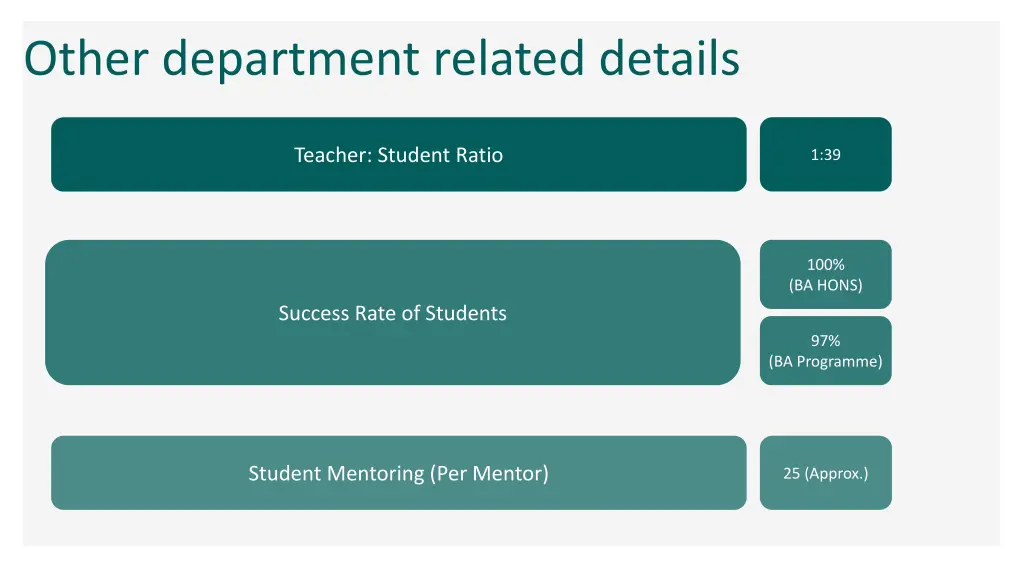 Other department related details

Teacher: Student Ratio

1:39

Success Rate of Students

100%
(BA HONS)

97%
(BA Programme)

Student Mentoring (Per Mentor)

25 (Approx.)